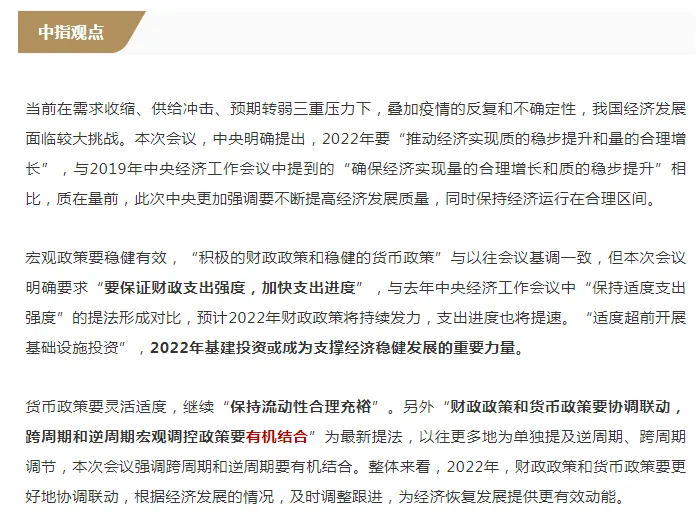 中指观点

当前在需求收缩、供给冲击、预期转弱三重压力下，叠加疫情的反复和不确定性，我国经济发展面临较大挑战。本次会议，中央明确提出，2022年要“推动经济实现质的稳步提升和量的合理增长”，与2019年中央经济工作会议中提到的“确保经济实现量的合理增长和质的稳步提升”相比，质在量前，此次中央更加强调要不断提高经济发展质量，同时保持经济运行在合理区间。

宏观政策要稳健有效，“积极的财政政策和稳健的货币政策”与以往会议基调一致，但本次会议明确要求“要保证财政支出强度，加快支出进度”，与去年中央经济工作会议中“保持适度支出强度”的提法形成对比，预计2022年财政政策将持续发力，支出进度也将提速。“适度超前开展基础设施投资”，2022年基建投资或成为支撑经济稳健发展的重要力量。

货币政策要灵活适度，继续“保持流动性合理充裕”。另外“财政政策和货币政策要协调联动，跨周期和逆周期宏观调控政策要有机结合”为最新提法，以往更多地为单独提及逆周期、跨周期调节，本次会议强调跨周期和逆周期要有机结合。整体来看，2022年，财政政策和货币政策要更好地协调联动，根据经济发展的情况，及时调整跟进，为经济恢复发展提供更有效动能。